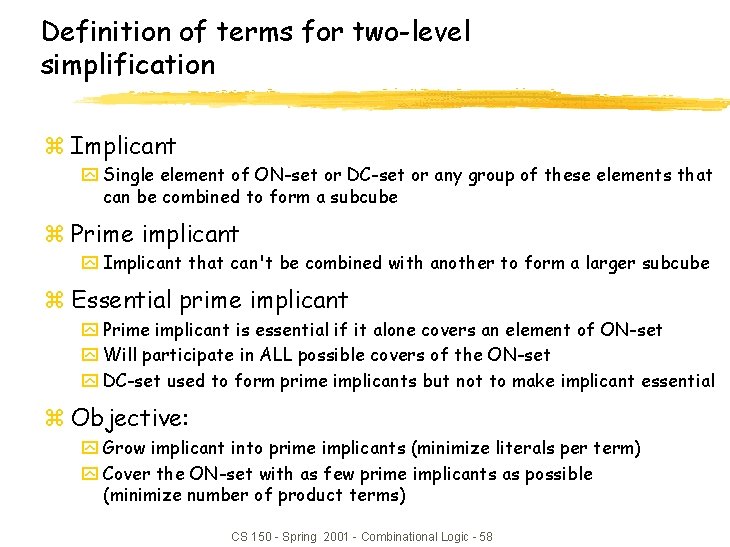 Definition of terms for two-level simplification

Implicant

Single element of ON-set or DC-set or any group of these elements that can be combined to form a subcube

Prime implicant

Implicant that can't be combined with another to form a larger subcube

Essential prime implicant

Prime implicant is essential if it alone covers an element of ON-set

Will participate in ALL possible covers of the ON-set

DC-set used to form prime implicants but not to make implicant essential

Objective:

Grow implicant into prime implicants (minimize literals per term)

Cover the ON-set with as few prime implicants as possible (minimize number of product terms)

CS 150 - Spring 2001 - Combinational Logic - 58